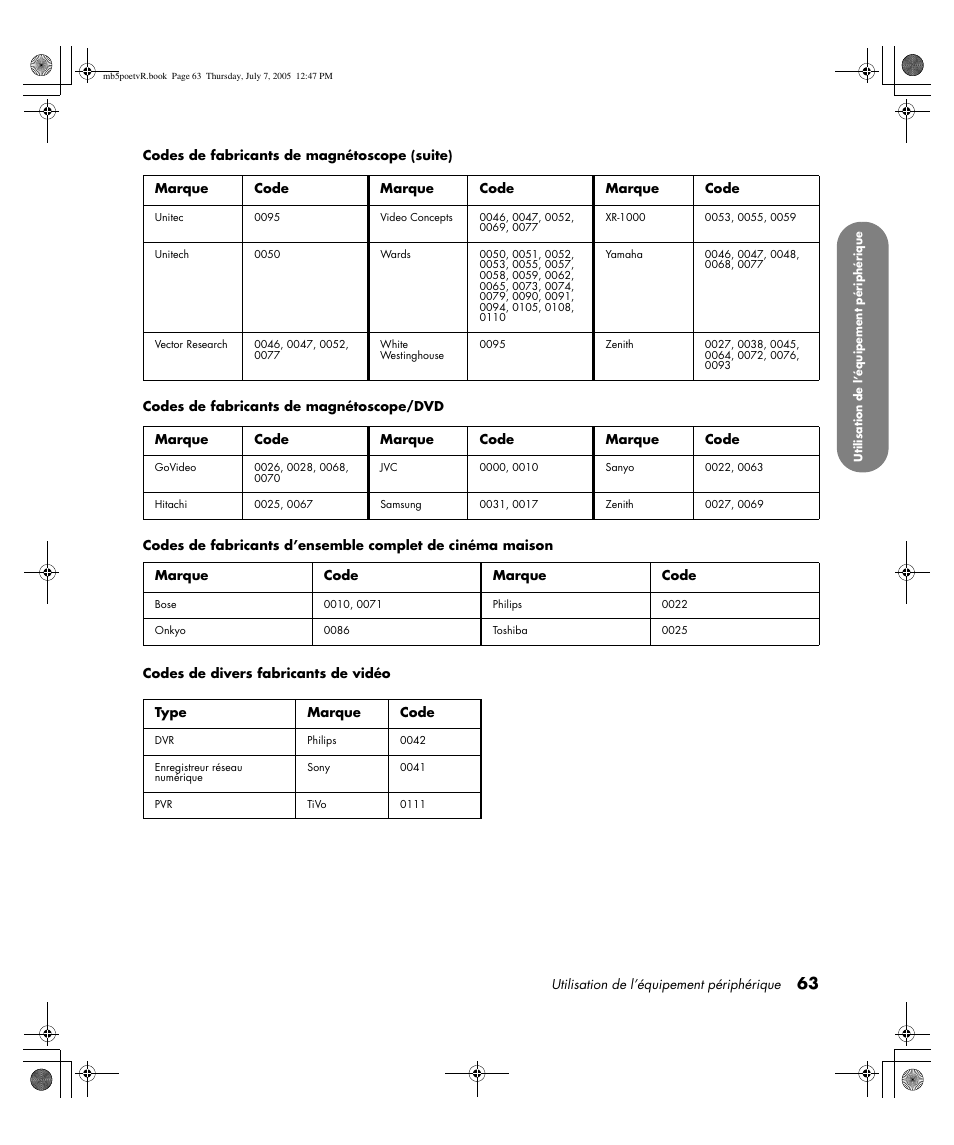 mb5poetvR.book Page 63 Thursday, July 7, 2005 12:47 PM

Codes de fabricants de magnétoscope (suite)

| Marque | Code | Marque | Code | Marque | Code |
|---|---|---|---|---|---|
| Unitec | 0095 | Video Concepts | 0046, 0047, 0052, 0069, 0077 | XR-1000 | 0053, 0055, 0059 |
| Unitech | 0050 | Wards | 0050, 0051, 0052, 0053, 0055, 0057, 0058, 0059, 0062, 0065, 0073, 0074, 0079, 0090, 0091, 0094, 0105, 0108, 0110 | Yamaha | 0046, 0047, 0048, 0068, 0077 |
| Vector Research | 0046, 0047, 0052, 0077 | White Westinghouse | 0095 | Zenith | 0027, 0038, 0045, 0064, 0072, 0076, 0093 |

Codes de fabricants de magnétoscope/DVD

| Marque | Code | Marque | Code | Marque | Code |
|---|---|---|---|---|---|
| GoVideo | 0026, 0028, 0068, 0070 | JVC | 0000, 0010 | Sanyo | 0022, 0063 |
| Hitachi | 0025, 0067 | Samsung | 0031, 0017 | Zenith | 0027, 0069 |

Codes de fabricants d'ensemble complet de cinéma maison

| Marque | Code | Marque | Code |
|---|---|---|---|
| Bose | 0010, 0071 | Philips | 0022 |
| Onkyo | 0086 | Toshiba | 0025 |

Codes de divers fabricants de vidéo

| Type | Marque | Code |
|---|---|---|
| DVR | Philips | 0042 |
| Enregistreur réseau numérique | Sony | 0041 |
| PVR | TiVo | 0111 |

Utilisation de l'équipement périphérique

Utilisation de l'équipement périphérique 63